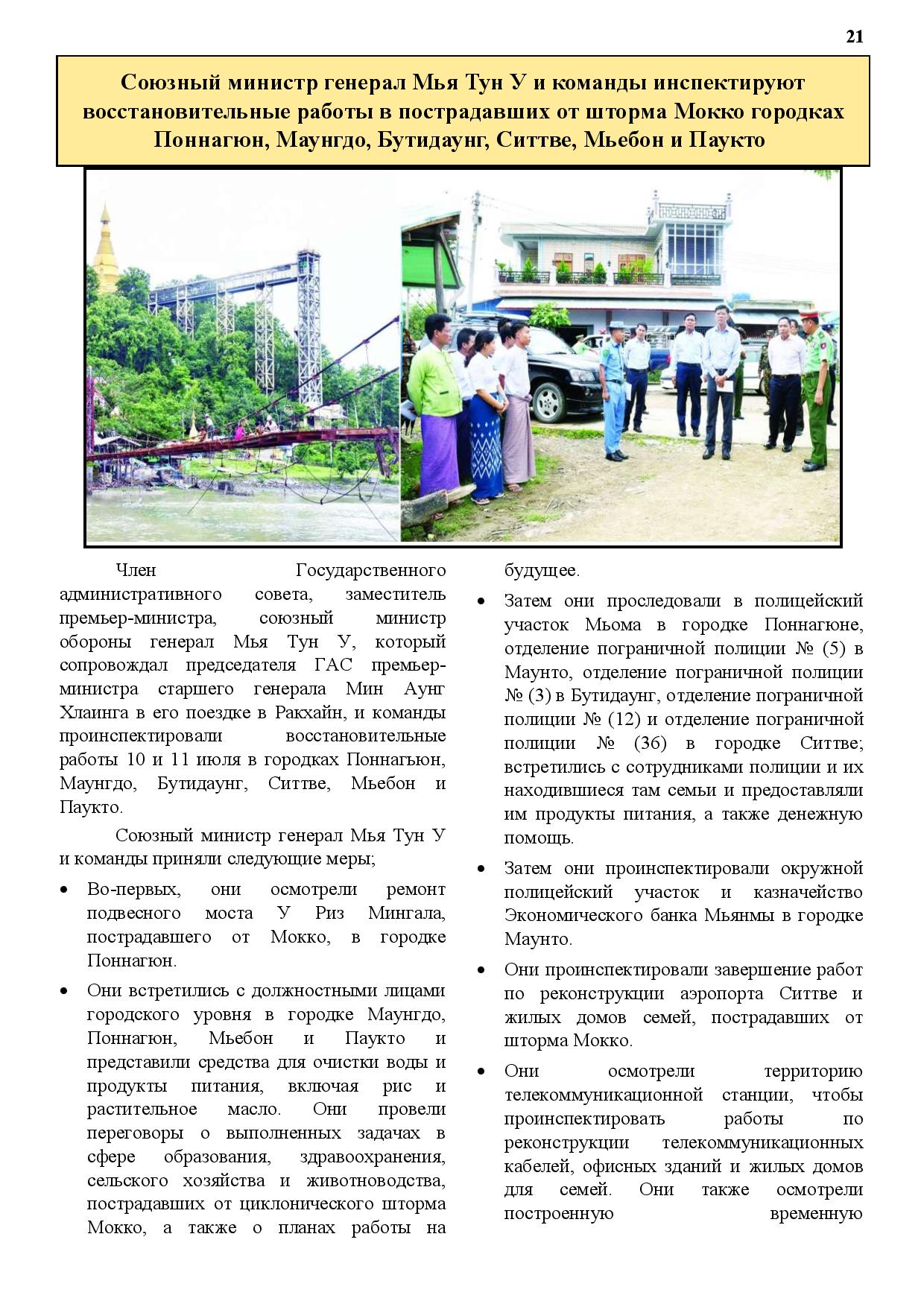 21

Союзный министр генерал Мья Тун У и команды инспектируют восстановительные работы в пострадавших от шторма Мокко городках Поннагюн, Маунгдо, Бутидаунг, Ситтве, Мьебон и Паукто

Член Государственного административного совета, заместитель премьер-министра, союзный министр обороны генерал Мья Тун У, который сопровождал председателя ГАС премьер-министра старшего генерала Мин Аунг Хлаинга в его поездке в Ракхайн, и команды проинспектировали восстановительные работы 10 и 11 июля в городках Поннагъюн, Маунгдо, Бутидаунг, Ситтве, Мьебон и Паукто.

Союзный министр генерал Мья Тун У и команды приняли следующие меры;

• Во-первых, они осмотрели ремонт подвесного моста У Риз Мингала, пострадавшего от Мокко, в городке Поннагюн.

• Они встретились с должностными лицами городского уровня в городке Маунгдо, Поннагюн, Мьебон и Паукто и представили средства для очистки воды и продукты питания, включая рис и растительное масло. Они провели переговоры о выполненных задачах в сфере образования, здравоохранения, сельского хозяйства и животноводства, пострадавших от циклонического шторма Мокко, а также о планах работы на будущее.

• Затем они проследовали в полицейский участок Мьома в городке Поннагюне, отделение пограничной полиции № (5) в Маунто, отделение пограничной полиции № (3) в Бутидаунг, отделение пограничной полиции № (12) и отделение пограничной полиции № (36) в городке Ситтве; встретились с сотрудниками полиции и их находившиеся там семьи и предоставляли им продукты питания, а также денежную помощь.

• Затем они проинспектировали окружной полицейский участок и казначейство Экономического банка Мьянмы в городке Маунто.

• Они проинспектировали завершение работ по реконструкции аэропорта Ситтве и жилых домов семей, пострадавших от шторма Мокко.

• Они осмотрели территорию телекоммуникационной станции, чтобы проинспектировать работы по реконструкции телекоммуникационных кабелей, офисных зданий и жилых домов для семей. Они также осмотрели построенную временную